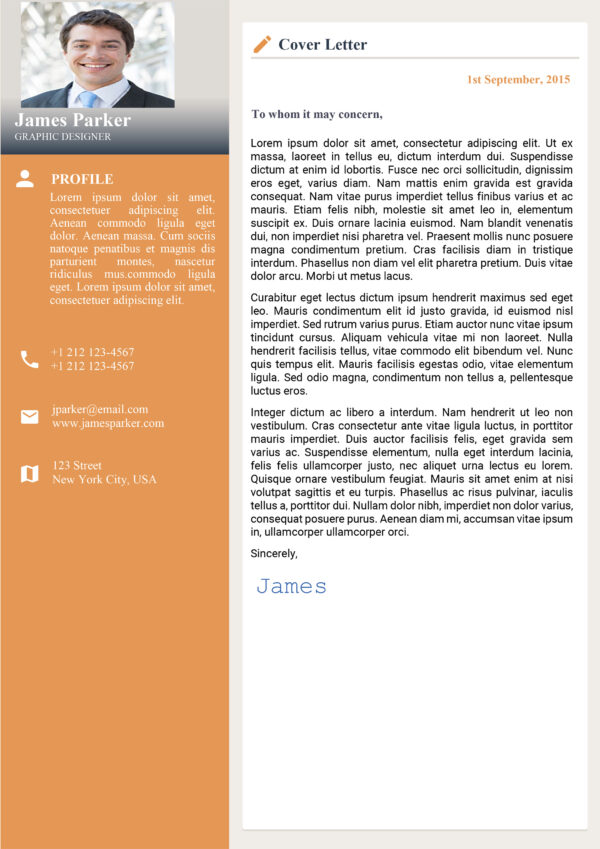 James Parker
GRAPHIC DESIGNER

PROFILE
Lorem ipsum dolor sit amet, consectetuer adipiscing elit. Aenean commodo ligula eget dolor. Aenean massa. Cum sociis natoque penatibus et magnis dis parturient montes, nascetur ridiculus mus.commodo ligula eget. Lorem ipsum dolor sit amet, consectetuer adipiscing elit.

+1 212 123-4567
+1 212 123-4567

jparker@email.com
www.jamesparker.com

123 Street
New York City, USA

Cover Letter

1st September, 2015

To whom it may concern,

Lorem ipsum dolor sit amet, consectetur adipiscing elit. Ut ex massa, laoreet in tellus eu, dictum interdum dui. Suspendisse dictum at enim id lobortis. Fusce nec orci sollicitudin, dignissim eros eget, varius diam. Nam mattis enim gravida est gravida consequat. Nam vitae purus imperdiet tellus finibus varius et ac mauris. Etiam felis nibh, molestie sit amet leo in, elementum suscipit ex. Duis ornare lacinia euismod. Nam blandit venenatis dui, non imperdiet nisi pharetra vel. Praesent mollis nunc posuere magna condimentum pretium. Cras facilisis diam in tristique interdum. Phasellus non diam vel elit pharetra pretium. Duis vitae dolor arcu. Morbi ut metus lacus.

Curabitur eget lectus dictum ipsum hendrerit maximus sed eget leo. Mauris condimentum elit id justo gravida, id euismod nisl imperdiet. Sed rutrum varius purus. Etiam auctor nunc vitae ipsum tincidunt cursus. Aliquam vehicula vitae mi non laoreet. Nulla hendrerit facilisis tellus, vitae commodo elit bibendum vel. Nunc quis tempus elit. Mauris facilisis egestas odio, vitae elementum ligula. Sed odio magna, condimentum non tellus a, pellentesque luctus eros.

Integer dictum ac libero a interdum. Nam hendrerit ut leo non vestibulum. Cras consectetur ante vitae ligula luctus, in porttitor mauris imperdiet. Duis auctor facilisis felis, eget gravida sem varius ac. Suspendisse elementum, nulla eget interdum lacinia, felis felis ullamcorper justo, nec aliquet urna lectus eu lorem. Quisque ornare vestibulum feugiat. Mauris sit amet enim at nisi volutpat sagittis et eu turpis. Phasellus ac risus pulvinar, iaculis tellus a, porttitor dui. Nullam dolor nibh, imperdiet non dolor varius, consequat posuere purus. Aenean diam mi, accumsan vitae ipsum in, ullamcorper ullamcorper orci.

Sincerely,

James